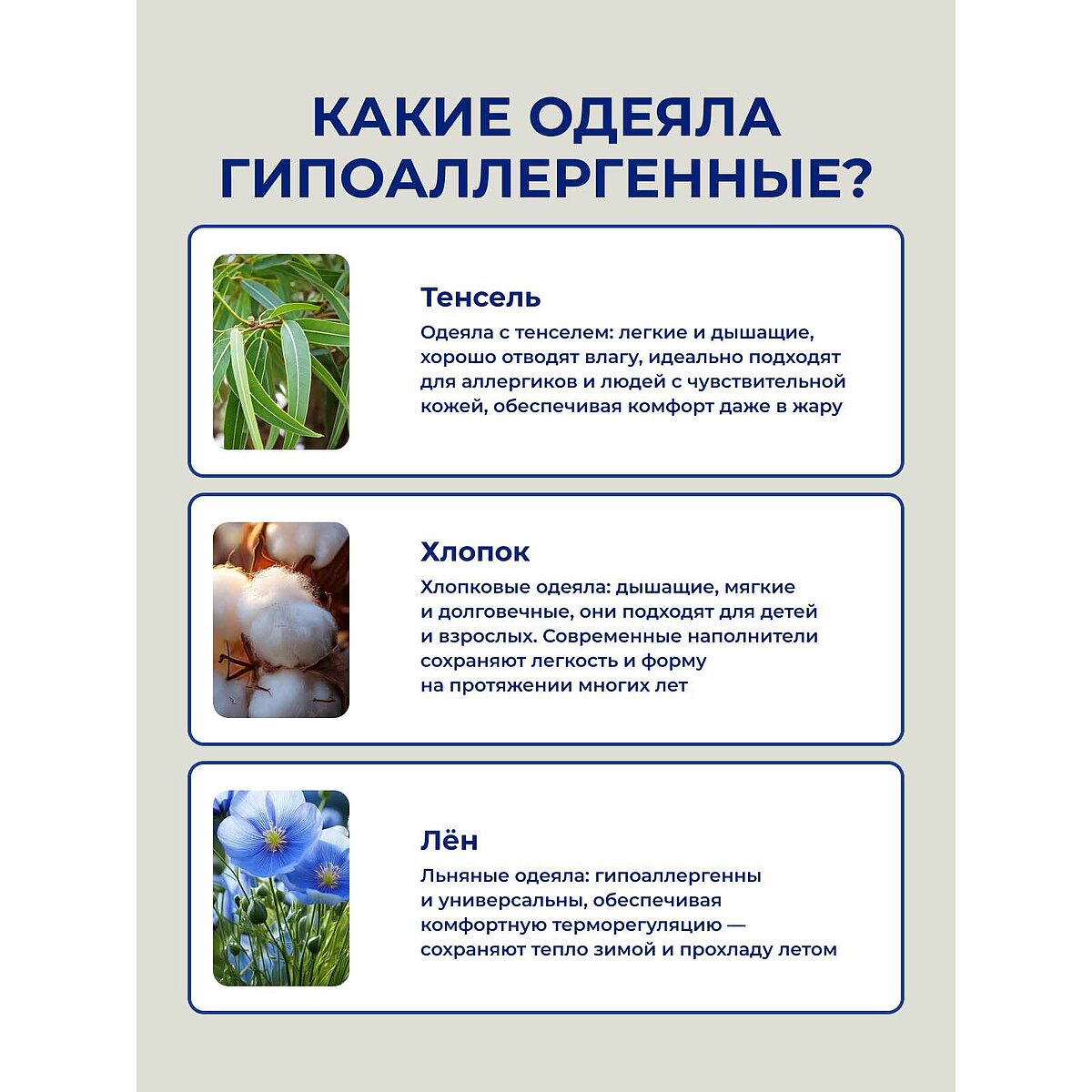 КАКИЕ ОДЕЯЛА ГИПОАЛЛЕРГЕННЫЕ?

Тенсель

Одеяла с тенселем: легкие и дышащие, хорошо отводят влагу, идеально подходят для аллергиков и людей с чувствительной кожей, обеспечивая комфорт даже в жару

Хлопок

Хлопковые одеяла: дышащие, мягкие и долговечные, они подходят для детей и взрослых. Современные наполнители сохраняют легкость и форму на протяжении многих лет

Лён

Льняные одеяла: гипоаллергенны и универсальны, обеспечивая комфортную терморегуляцию — сохраняют тепло зимой и прохладу летом